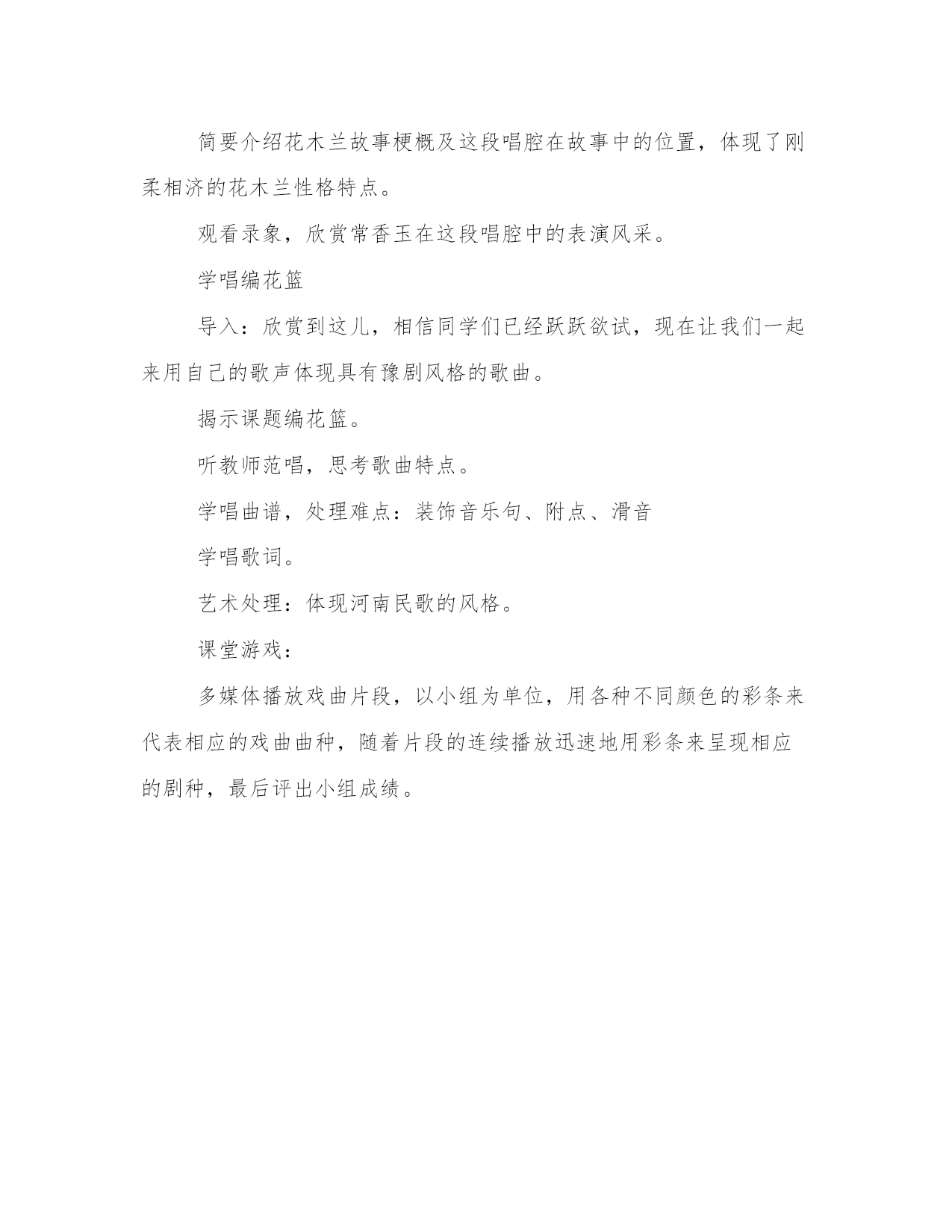 简要介绍花木兰故事梗概及这段唱腔在故事中的位置，体现了刚柔相济的花木兰性格特点。

观看录象，欣赏常香玉在这段唱腔中的表演风采。

学唱编花篮

导入：欣赏到这儿，相信同学们已经跃跃欲试，现在让我们一起来用自己的歌声体现具有豫剧风格的歌曲。

揭示课题编花篮。

听教师范唱，思考歌曲特点。

学唱曲谱，处理难点：装饰音乐句、附点、滑音

学唱歌词。

艺术处理：体现河南民歌的风格。

课堂游戏：

多媒体播放戏曲片段，以小组为单位，用各种不同颜色的彩条来代表相应的戏曲曲种，随着片段的连续播放迅速地用彩条来呈现相应的剧种，最后评出小组成绩。